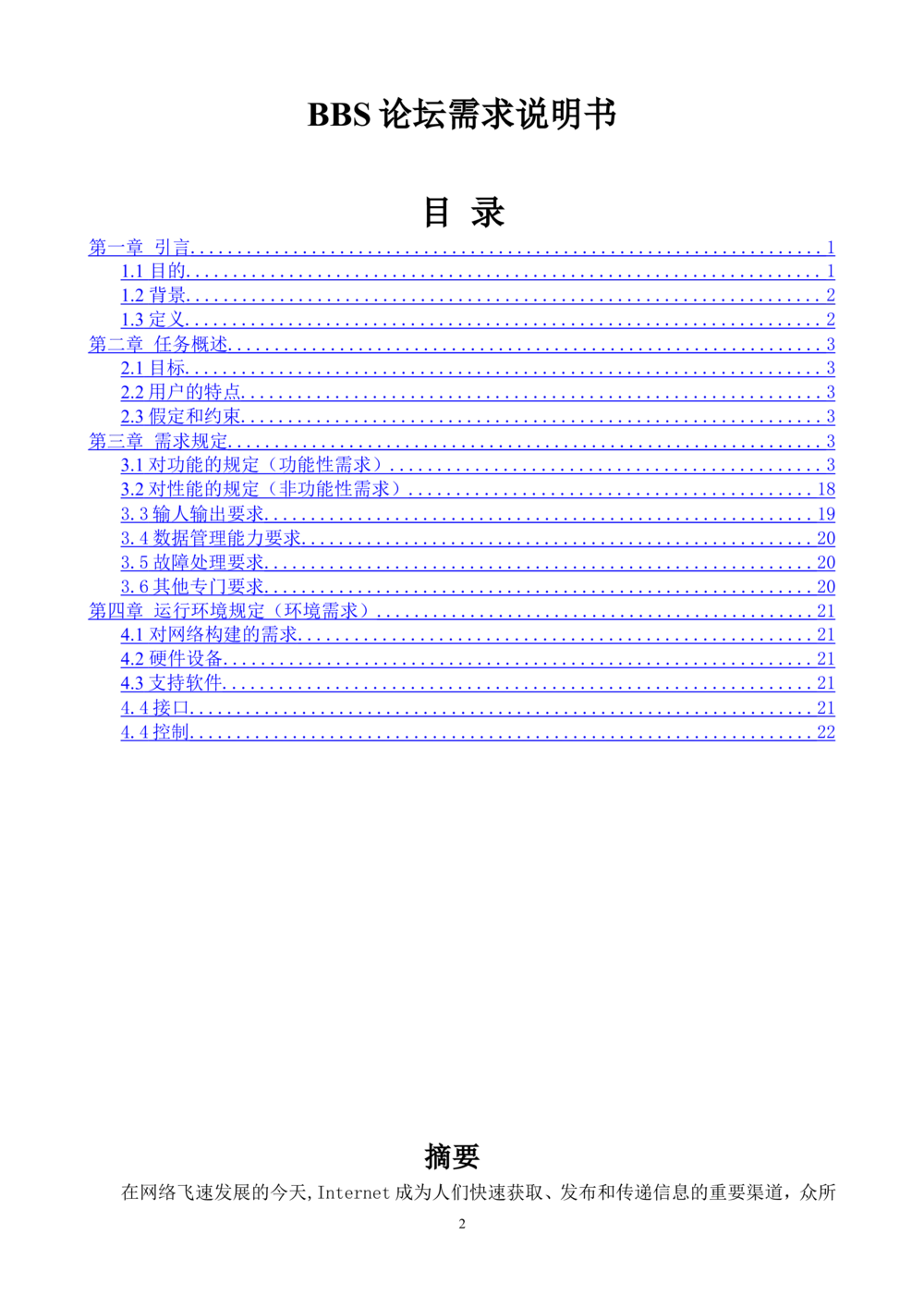 BBS论坛需求说明书

目 录

第一章 引言 1
1.1目的 1
1.2背景 2
1.3定义 2
第二章 任务概述 3
2.1目标 3
2.2用户的特点 3
2.3假定和约束 3
第三章 需求规定 3
3.1对功能的规定（功能性需求） 3
3.2对性能的规定（非功能性需求） 18
3.3输人输出要求 19
3.4数据管理能力要求 20
3.5故障处理要求 20
3.6其他专门要求 20
第四章 运行环境规定（环境需求） 21
4.1对网络构建的需求 21
4.2硬件设备 21
4.3支持软件 21
4.4接口 21
4.4控制 22

摘要

在网络飞速发展的今天，Internet成为人们快速获取、发布和传递信息的重要渠道，众所

2